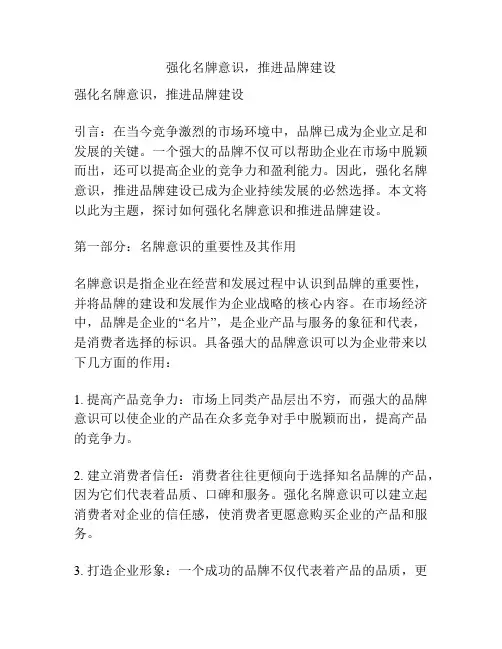 强化名牌意识，推进品牌建设

强化名牌意识，推进品牌建设

引言：在当今竞争激烈的市场环境中，品牌已成为企业立足和发展的关键。一个强大的品牌不仅可以帮助企业在市场中脱颖而出，还可以提高企业的竞争力和盈利能力。因此，强化名牌意识，推进品牌建设已成为企业持续发展的必然选择。本文将以此为主题，探讨如何强化名牌意识和推进品牌建设。

第一部分：名牌意识的重要性及其作用

名牌意识是指企业在经营和发展过程中认识到品牌的重要性，并将品牌的建设和发展作为企业战略的核心内容。在市场经济中，品牌是企业的“名片”，是企业产品与服务的象征和代表，是消费者选择的标识。具备强大的品牌意识可以为企业带来以下几方面的作用：

1. 提高产品竞争力：市场上同类产品层出不穷，而强大的品牌意识可以使企业的产品在众多竞争对手中脱颖而出，提高产品的竞争力。

2. 建立消费者信任：消费者往往更倾向于选择知名品牌的产品，因为它们代表着品质、口碑和服务。强化名牌意识可以建立起消费者对企业的信任感，使消费者更愿意购买企业的产品和服务。

3. 打造企业形象：一个成功的品牌不仅代表着产品的品质，更